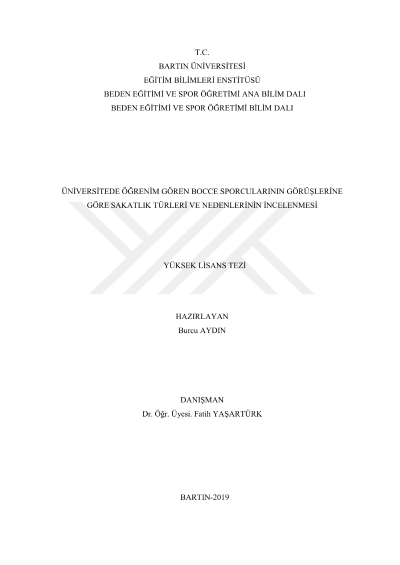 T.C.
BARTIN ÜNİVERSİTESİ
EĞİTİM BİLİMLERİ ENSTİTÜSÜ
BEDEN EĞİTİMİ VE SPOR ÖĞRETİMİ ANA BİLİM DALI
BEDEN EĞİTİMİ VE SPOR ÖĞRETİMİ BİLİM DALI

ÜNİVERSİTEDE ÖĞRENİM GÖREN BOCCE SPORCULARININ GÖRÜŞLERİNE GÖRE SAKATLIK TÜRLERİ VE NEDENLERİNİN İNCELENMESİ

YÜKSEK LİSANS TEZİ

HAZIRLAYAN
Burcu AYDIN

DANIŞMAN
Dr. Öğr. Üyesi. Fatih YAŞARTÜRK

BARTIN-2019